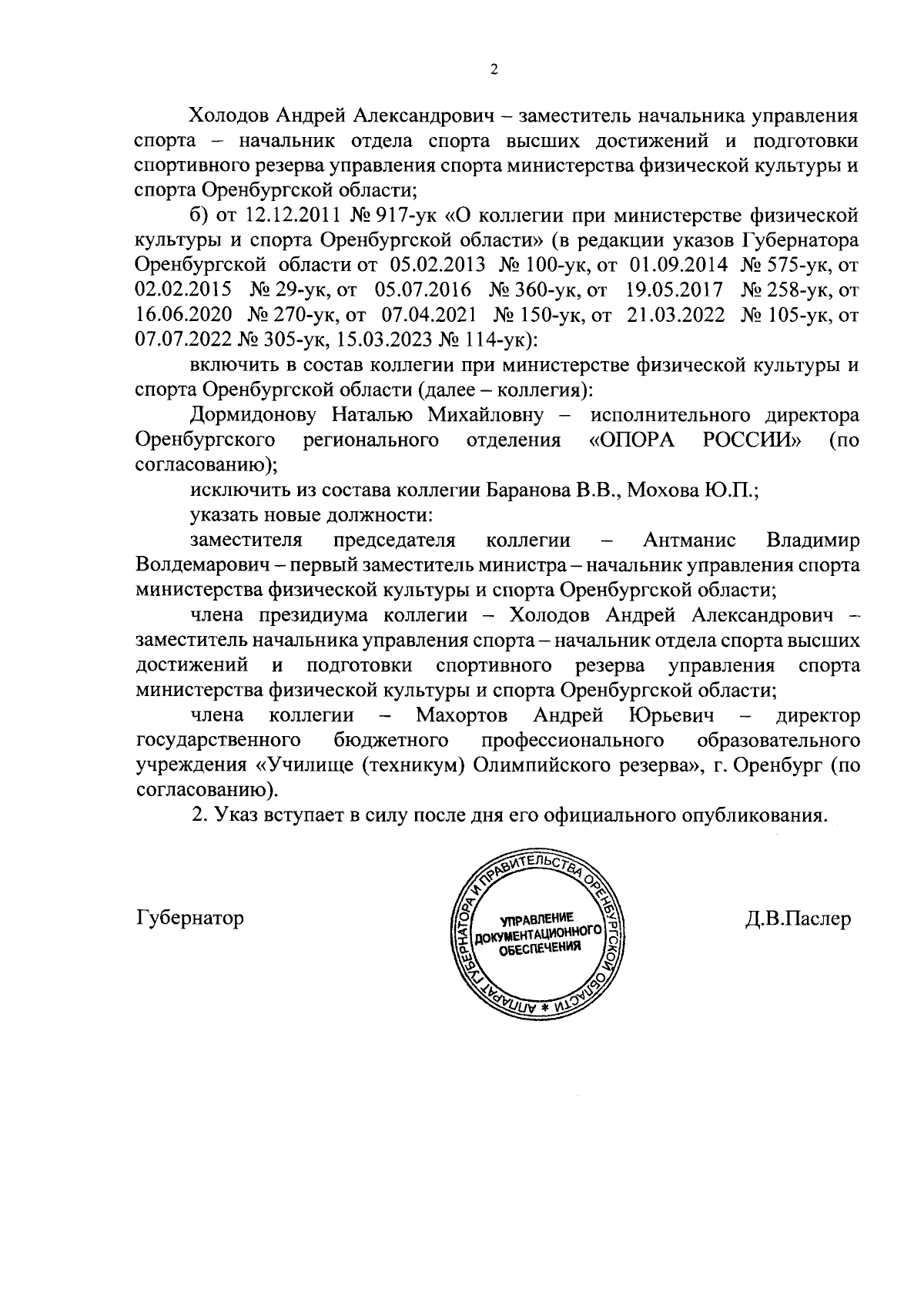 2

Холодов Андрей Александрович – заместитель начальника управления спорта – начальник отдела спорта высших достижений и подготовки спортивного резерва управления спорта министерства физической культуры и спорта Оренбургской области;

б) от 12.12.2011 № 917-ук «О коллегии при министерстве физической культуры и спорта Оренбургской области» (в редакции указов Губернатора Оренбургской области от 05.02.2013 № 100-ук, от 01.09.2014 № 575-ук, от 02.02.2015 № 29-ук, от 05.07.2016 № 360-ук, от 19.05.2017 № 258-ук, от 16.06.2020 № 270-ук, от 07.04.2021 № 150-ук, от 21.03.2022 № 105-ук, от 07.07.2022 № 305-ук, 15.03.2023 № 114-ук):

включить в состав коллегии при министерстве физической культуры и спорта Оренбургской области (далее – коллегия):

Дормидонову Наталью Михайловну – исполнительного директора Оренбургского регионального отделения «ОПОРА РОССИИ» (по согласованию);

исключить из состава коллегии Баранова В.В., Мохова Ю.П.;

указать новые должности:

заместителя председателя коллегии – Антманис Владимир Волдемарович – первый заместитель министра – начальник управления спорта министерства физической культуры и спорта Оренбургской области;

члена президиума коллегии – Холодов Андрей Александрович – заместитель начальника управления спорта – начальник отдела спорта высших достижений и подготовки спортивного резерва управления спорта министерства физической культуры и спорта Оренбургской области;

члена коллегии – Махортов Андрей Юрьевич – директор государственного бюджетного профессионального образовательного учреждения «Училище (техникум) Олимпийского резерва», г. Оренбург (по согласованию).

2. Указ вступает в силу после дня его официального опубликования.

Губернатор

АППАРАТ ГУБЕРНАТОРА И ПРАВИТЕЛЬСТВА ОРЕНБУРГСКОЙ ОБЛАСТИ *
УПРАВЛЕНИЕ ДОКУМЕНТАЦИОННОГО ОБЕСПЕЧЕНИЯ

Д.В.Паслер